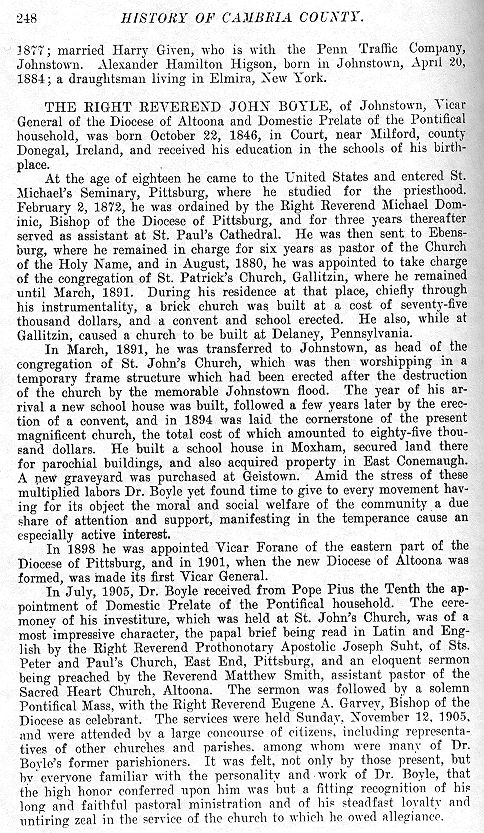 248 HISTORY OF CAMBRIA COUNTY.

1877; married Harry Given, who is with the Penn Traffic Company, Johnstown. Alexander Hamilton Higson, born in Johnstown, April 20, 1884; a draughtsman living in Elmira, New York.

THE RIGHT REVEREND JOHN BOYLE, of Johnstown, Vicar General of the Diocese of Altoona and Domestic Prelate of the Pontifical household, was born October 22, 1846, in Court, near Milford, county Donegal, Ireland, and received his education in the schools of his birthplace.

At the age of eighteen he came to the United States and entered St. Michael's Seminary, Pittsburg, where he studied for the priesthood. February 2, 1872, he was ordained by the Right Reverend Michael Dominic, Bishop of the Diocese of Pittsburg, and for three years thereafter served as assistant at St. Paul's Cathedral. He was then sent to Ebensburg, where he remained in charge for six years as pastor of the Church of the Holy Name, and in August, 1880, he was appointed to take charge of the congregation of St. Patrick's Church, Gallitzin, where he remained until March, 1891. During his residence at that place, chiefly through his instrumentality, a brick church was built at a cost of seventy-five thousand dollars, and a convent and school erected. He also, while at Gallitzin, caused a church to be built at Delaney, Pennsylvania.

In March, 1891, he was transferred to Johnstown, as head of the congregation of St. John's Church, which was then worshipping in a temporary frame structure which had been erected after the destruction of the church by the memorable Johnstown flood. The year of his arrival a new school house was built, followed a few years later by the erection of a convent, and in 1894 was laid the cornerstone of the present magnificent church, the total cost of which amounted to eighty-five thousand dollars. He built a school house in Moxham, secured land there for parochial buildings, and also acquired property in East Conemaugh. A new graveyard was purchased at Geistown. Amid the stress of these multiplied labors Dr. Boyle yet found time to give to every movement having for its object the moral and social welfare of the community a due share of attention and support, manifesting in the temperance cause an especially active interest.

In 1898 he was appointed Vicar Forane of the eastern part of the Diocese of Pittsburg, and in 1901, when the new Diocese of Altoona was formed, was made its first Vicar General.

In July, 1905, Dr. Boyle received from Pope Pius the Tenth the appointment of Domestic Prelate of the Pontifical household. The ceremoney of his investiture, which was held at St. John's Church, was of a most impressive character, the papal brief being read in Latin and English by the Right Reverend Prothonotary Apostolic Joseph Suht, of Sts. Peter and Paul's Church, East End, Pittsburg, and an eloquent sermon being preached by the Reverend Matthew Smith, assistant pastor of the Sacred Heart Church, Altoona. The sermon was followed by a solemn Pontifical Mass, with the Right Reverend Eugene A. Garvey, Bishop of the Diocese as celebrant. The services were held Sunday, November 12, 1905, and were attended by a large concourse of citizens, including representatives of other churches and parishes, among whom were many of Dr. Boyle's former parishioners. It was felt, not only by those present, but by everyone familiar with the personality and work of Dr. Boyle, that the high honor conferred upon him was but a fitting recognition of his long and faithful pastoral ministration and of his steadfast loyalty and untiring zeal in the service of the church to which he owed allegiance.